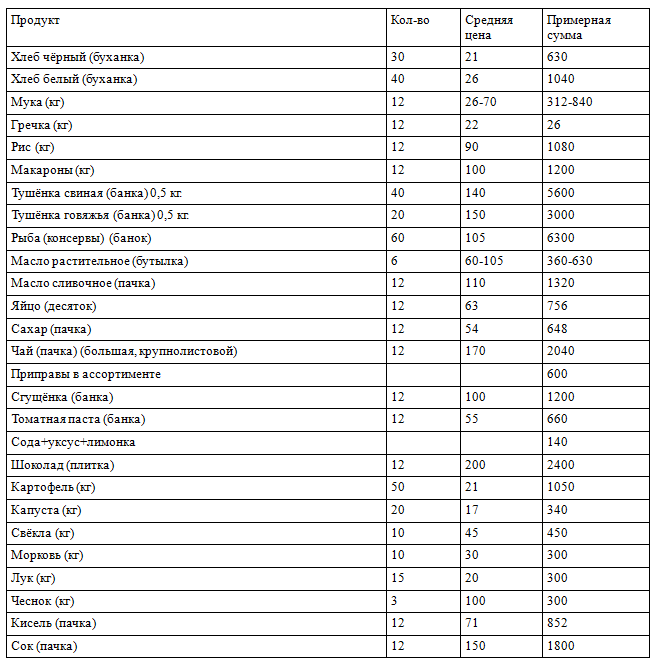 | Продукт | Кол-во | Средняя цена | Примерная сумма |
|---|---|---|---|
| Хлеб чёрный (буханка) | 30 | 21 | 630 |
| Хлеб белый (буханка) | 40 | 26 | 1040 |
| Мука (кг) | 12 | 26-70 | 312-840 |
| Гречка (кг) | 12 | 22 | 26 |
| Рис (кг) | 12 | 90 | 1080 |
| Макароны (кг) | 12 | 100 | 1200 |
| Тушёнка свиная (банка) 0,5 кг. | 40 | 140 | 5600 |
| Тушёнка говяжья (банка) 0,5 кг. | 20 | 150 | 3000 |
| Рыба (консервы) (банок) | 60 | 105 | 6300 |
| Масло растительное (бутылка) | 6 | 60-105 | 360-630 |
| Масло сливочное (пачка) | 12 | 110 | 1320 |
| Яйцо (десяток) | 12 | 63 | 756 |
| Сахар (пачка) | 12 | 54 | 648 |
| Чай (пачка) (большая, крупнолистовой) | 12 | 170 | 2040 |
| Приправы в ассортименте | | | 600 |
| Сгущёнка (банка) | 12 | 100 | 1200 |
| Томатная паста (банка) | 12 | 55 | 660 |
| Сода+уксус+лимонка | | | 140 |
| Шоколад (плитка) | 12 | 200 | 2400 |
| Картофель (кг) | 50 | 21 | 1050 |
| Капуста (кг) | 20 | 17 | 340 |
| Свёкла (кг) | 10 | 45 | 450 |
| Морковь (кг) | 10 | 30 | 300 |
| Лук (кг) | 15 | 20 | 300 |
| Чеснок (кг) | 3 | 100 | 300 |
| Кисель (пачка) | 12 | 71 | 852 |
| Сок (пачка) | 12 | 150 | 1800 |